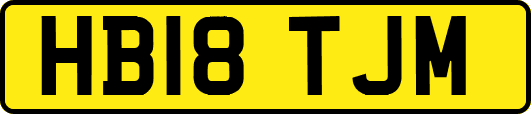 HB18 TJM